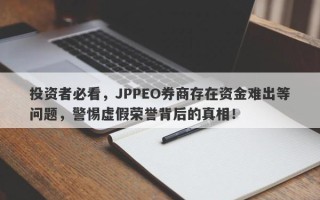 投资者必看，JPPEO券商存在资金难出等问题，警惕虚假荣誉背后的真相！